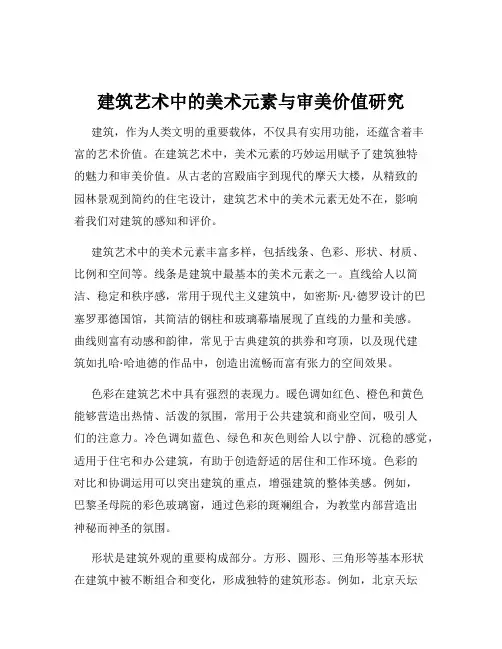 建筑艺术中的美术元素与审美价值研究

建筑，作为人类文明的重要载体，不仅具有实用功能，还蕴含着丰富的艺术价值。在建筑艺术中，美术元素的巧妙运用赋予了建筑独特的魅力和审美价值。从古老的宫殿庙宇到现代的摩天大楼，从精致的园林景观到简约的住宅设计，建筑艺术中的美术元素无处不在，影响着我们对建筑的感知和评价。

建筑艺术中的美术元素丰富多样，包括线条、色彩、形状、材质、比例和空间等。线条是建筑中最基本的美术元素之一。直线给人以简洁、稳定和秩序感，常用于现代主义建筑中，如密斯·凡·德罗设计的巴塞罗那德国馆，其简洁的钢柱和玻璃幕墙展现了直线的力量和美感。曲线则富有动感和韵律，常见于古典建筑的拱券和穹顶，以及现代建筑如扎哈·哈迪德的作品中，创造出流畅而富有张力的空间效果。

色彩在建筑艺术中具有强烈的表现力。暖色调如红色、橙色和黄色能够营造出热情、活泼的氛围，常用于公共建筑和商业空间，吸引人们的注意力。冷色调如蓝色、绿色和灰色则给人以宁静、沉稳的感觉，适用于住宅和办公建筑，有助于创造舒适的居住和工作环境。色彩的对比和协调运用可以突出建筑的重点，增强建筑的整体美感。例如，巴黎圣母院的彩色玻璃窗，通过色彩的斑斓组合，为教堂内部营造出神秘而神圣的氛围。

形状是建筑外观的重要构成部分。方形、圆形、三角形等基本形状在建筑中被不断组合和变化，形成独特的建筑形态。例如，北京天坛